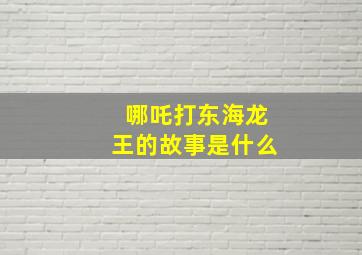 哪吒打东海龙王的故事是什么